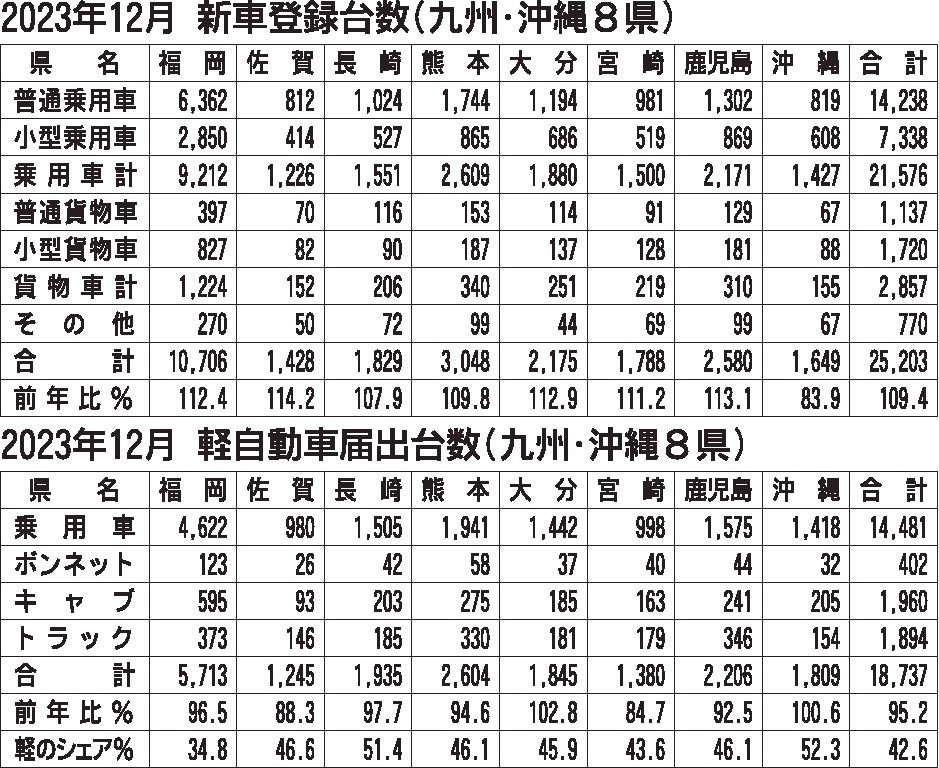 2023年12月　新車登録台数（九州・沖縄８県）

| 県　名 | 福岡 | 佐賀 | 長崎 | 熊本 | 大分 | 宮崎 | 鹿児島 | 沖縄 | 合計 |
|---|---|---|---|---|---|---|---|---|---|
| 普通乗用車 | 6,362 | 812 | 1,024 | 1,744 | 1,194 | 981 | 1,302 | 819 | 14,238 |
| 小型乗用車 | 2,850 | 414 | 527 | 865 | 686 | 519 | 869 | 608 | 7,338 |
| 乗用車計 | 9,212 | 1,226 | 1,551 | 2,609 | 1,880 | 1,500 | 2,171 | 1,427 | 21,576 |
| 普通貨物車 | 397 | 70 | 116 | 153 | 114 | 91 | 129 | 67 | 1,137 |
| 小型貨物車 | 827 | 82 | 90 | 187 | 137 | 128 | 181 | 88 | 1,720 |
| 貨物車計 | 1,224 | 152 | 206 | 340 | 251 | 219 | 310 | 155 | 2,857 |
| その他 | 270 | 50 | 72 | 99 | 44 | 69 | 99 | 67 | 770 |
| 合計 | 10,706 | 1,428 | 1,829 | 3,048 | 2,175 | 1,788 | 2,580 | 1,649 | 25,203 |
| 前年比％ | 112.4 | 114.2 | 107.9 | 109.8 | 112.9 | 111.2 | 113.1 | 83.9 | 109.4 |

2023年12月　軽自動車届出台数（九州・沖縄８県）

| 県　名 | 福岡 | 佐賀 | 長崎 | 熊本 | 大分 | 宮崎 | 鹿児島 | 沖縄 | 合計 |
|---|---|---|---|---|---|---|---|---|---|
| 乗用車 | 4,622 | 980 | 1,505 | 1,941 | 1,442 | 998 | 1,575 | 1,418 | 14,481 |
| ボンネット | 123 | 26 | 42 | 58 | 37 | 40 | 44 | 32 | 402 |
| キャブ | 595 | 93 | 203 | 275 | 185 | 163 | 241 | 205 | 1,960 |
| トラック | 373 | 146 | 185 | 330 | 181 | 179 | 346 | 154 | 1,894 |
| 合計 | 5,713 | 1,245 | 1,935 | 2,604 | 1,845 | 1,380 | 2,206 | 1,809 | 18,737 |
| 前年比％ | 96.5 | 88.3 | 97.7 | 94.6 | 102.8 | 84.7 | 92.5 | 100.6 | 95.2 |
| 軽のシェア％ | 34.8 | 46.6 | 51.4 | 46.1 | 45.9 | 43.6 | 46.1 | 52.3 | 42.6 |